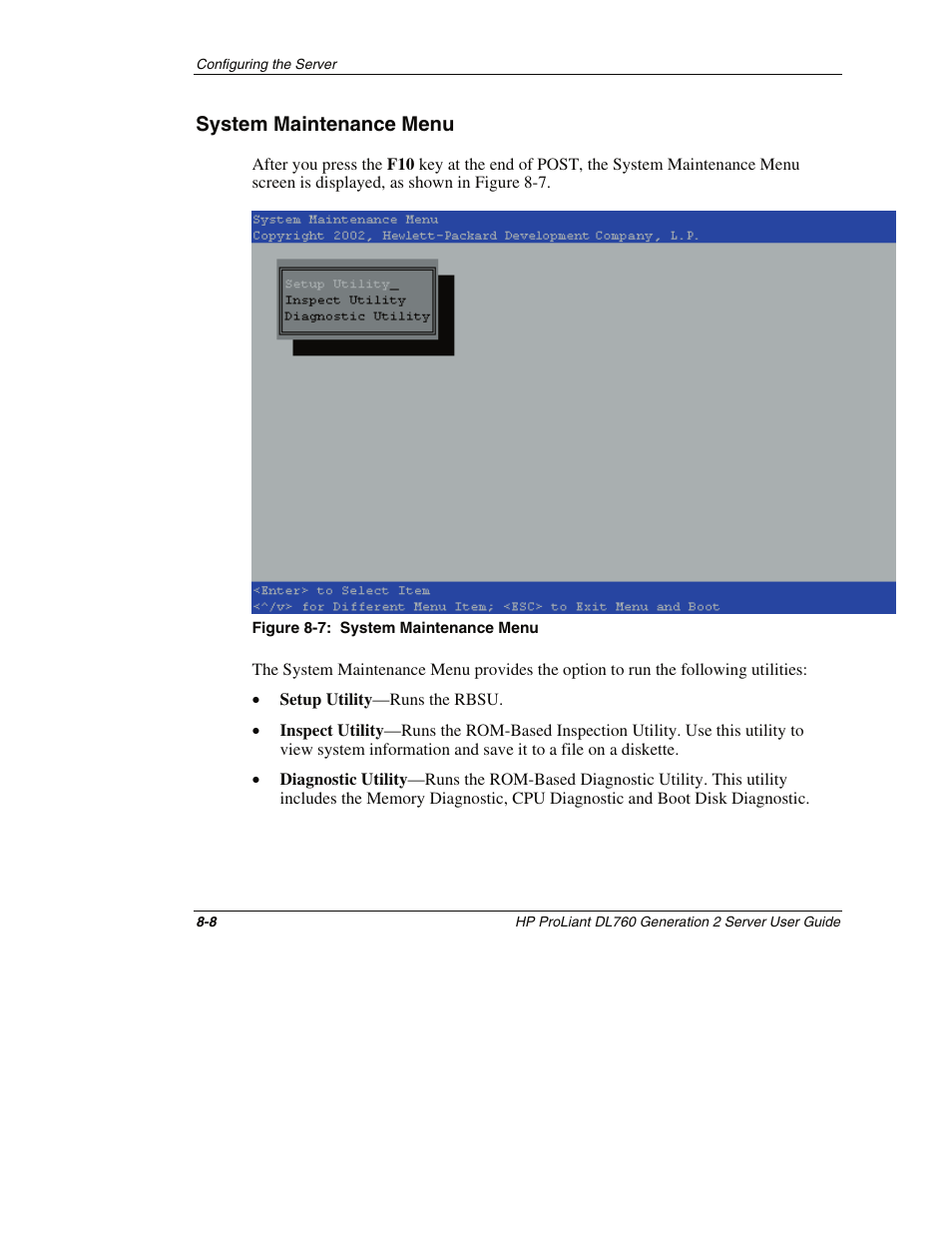 Configuring the Server

System Maintenance Menu

After you press the F10 key at the end of POST, the System Maintenance Menu screen is displayed, as shown in Figure 8-7.

System Maintenance Menu
Copyright 2002, Hewlett-Packard Development Company, L.P.

Setup Utility_
Inspect Utility
Diagnostic Utility

<Enter> to Select Item
<^/v> for Different Menu Item; <ESC> to Exit Menu and Boot

Figure 8-7: System Maintenance Menu

The System Maintenance Menu provides the option to run the following utilities:

• Setup Utility—Runs the RBSU.

• Inspect Utility—Runs the ROM-Based Inspection Utility. Use this utility to view system information and save it to a file on a diskette.

• Diagnostic Utility—Runs the ROM-Based Diagnostic Utility. This utility includes the Memory Diagnostic, CPU Diagnostic and Boot Disk Diagnostic.

8-8

HP ProLiant DL760 Generation 2 Server User Guide